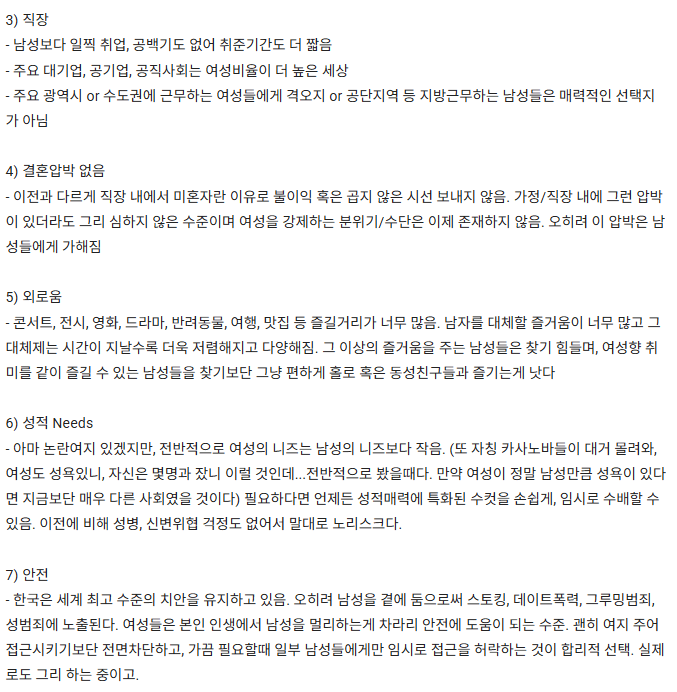 3) 직장
- 남성보다 일찍 취업, 공백기도 없어 취준기간도 더 짧음
- 주요 대기업, 공기업, 공직사회는 여성비율이 더 높은 세상
- 주요 광역시 or 수도권에 근무하는 여성들에게 격오지 or 공단지역 등 지방근무하는 남성들은 매력적인 선택지가 아님

4) 결혼압박 없음
- 이전과 다르게 직장 내에서 미혼자란 이유로 불이익 혹은 곱지 않은 시선 보내지 않음. 가정/직장 내에 그런 압박이 있더라도 그리 심하지 않은 수준이며 여성을 강제하는 분위기/수단은 이제 존재하지 않음. 오히려 이 압박은 남성들에게 가해짐

5) 외로움
- 콘서트, 전시, 영화, 드라마, 반려동물, 여행, 맛집 등 즐길거리가 너무 많음. 남자를 대체할 즐거움이 너무 많고 그 대체제는 시간이 지날수록 더욱 저렴해지고 다양해짐. 그 이상의 즐거움을 주는 남성들은 찾기 힘들며, 여성향 취미를 같이 즐길 수 있는 남성들을 찾기보단 그냥 편하게 홀로 혹은 동성친구들과 즐기는게 낫다

6) 성적 Needs
- 아마 논란여지 있겠지만, 전반적으로 여성의 니즈는 남성의 니즈보다 작음. (또 자칭 카사노바들이 대거 몰려와, 여성도 성욕있니, 자신은 몇명과 잤니 이럴 것인데...전반적으로 봤을때다. 만약 여성이 정말 남성만큼 성욕이 있다면 지금보단 매우 다른 사회였을 것이다) 필요하다면 언제든 성적매력에 특화된 수컷을 손쉽게, 임시로 수배할 수 있음. 이전에 비해 성병, 신변위협 걱정도 없어서 말대로 노리스크다.

7) 안전
- 한국은 세계 최고 수준의 치안을 유지하고 있음. 오히려 남성을 곁에 둠으로써 스토킹, 데이트폭력, 그루밍범죄, 성범죄에 노출된다. 여성들은 본인 인생에서 남성을 멀리하는게 차라리 안전에 도움이 되는 수준. 괜히 여지 주어 접근시키기보단 전면차단하고, 가끔 필요할때 일부 남성들에게만 임시로 접근을 허락하는 것이 합리적 선택. 실제로도 그리 하는 중이고.